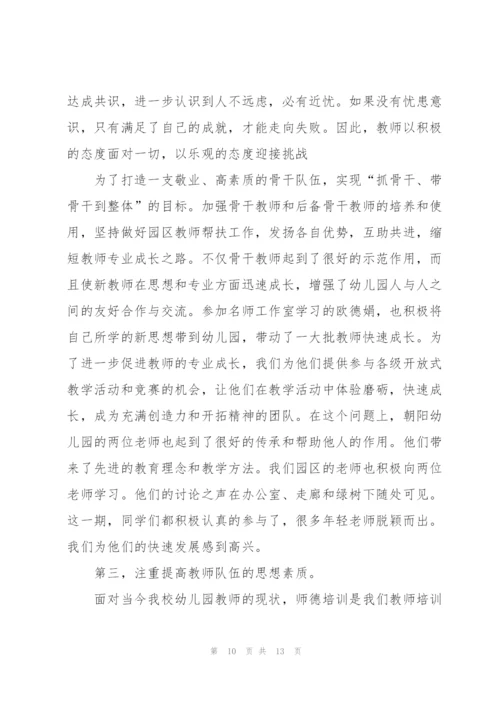 达成共识，进一步认识到人不远虑，必有近忧。如果没有忧患意识，只有满足了自己的成就，才能走向失败。因此，教师以积极的态度面对一切，以乐观的态度迎接挑战

为了打造一支敬业、高素质的骨干队伍，实现“抓骨干、带骨干到整体”的目标。加强骨干教师和后备骨干教师的培养和使用，坚持做好园区教师帮扶工作，发扬各自优势，互助共进，缩短教师专业成长之路。不仅骨干教师起到了很好的示范作用，而且使新教师在思想和专业方面迅速成长，增强了幼儿园人与人之间的友好合作与交流。参加名师工作室学习的欧德娟，也积极将自己所学的新思想带到幼儿园，带动了一大批教师快速成长。为了进一步促进教师的专业成长，我们为他们提供参与各级开放式教学活动和竞赛的机会，让他们在教学活动中体验磨砺，快速成长，成为充满创造力和开拓精神的团队。在这个问题上，朝阳幼儿园的两位老师也起到了很好的传承和帮助他人的作用。他们带来了先进的教育理念和教学方法。我们园区的老师也积极向两位老师学习。他们的讨论之声在办公室、走廊和绿树下随处可见。这一期，同学们都积极认真的参与了，很多年轻老师脱颖而出。我们为他们的快速发展感到高兴。

第三，注重提高教师队伍的思想素质。

面对当今我校幼儿园教师的现状，师德培训是我们教师培训

第 10 页 共 13 页